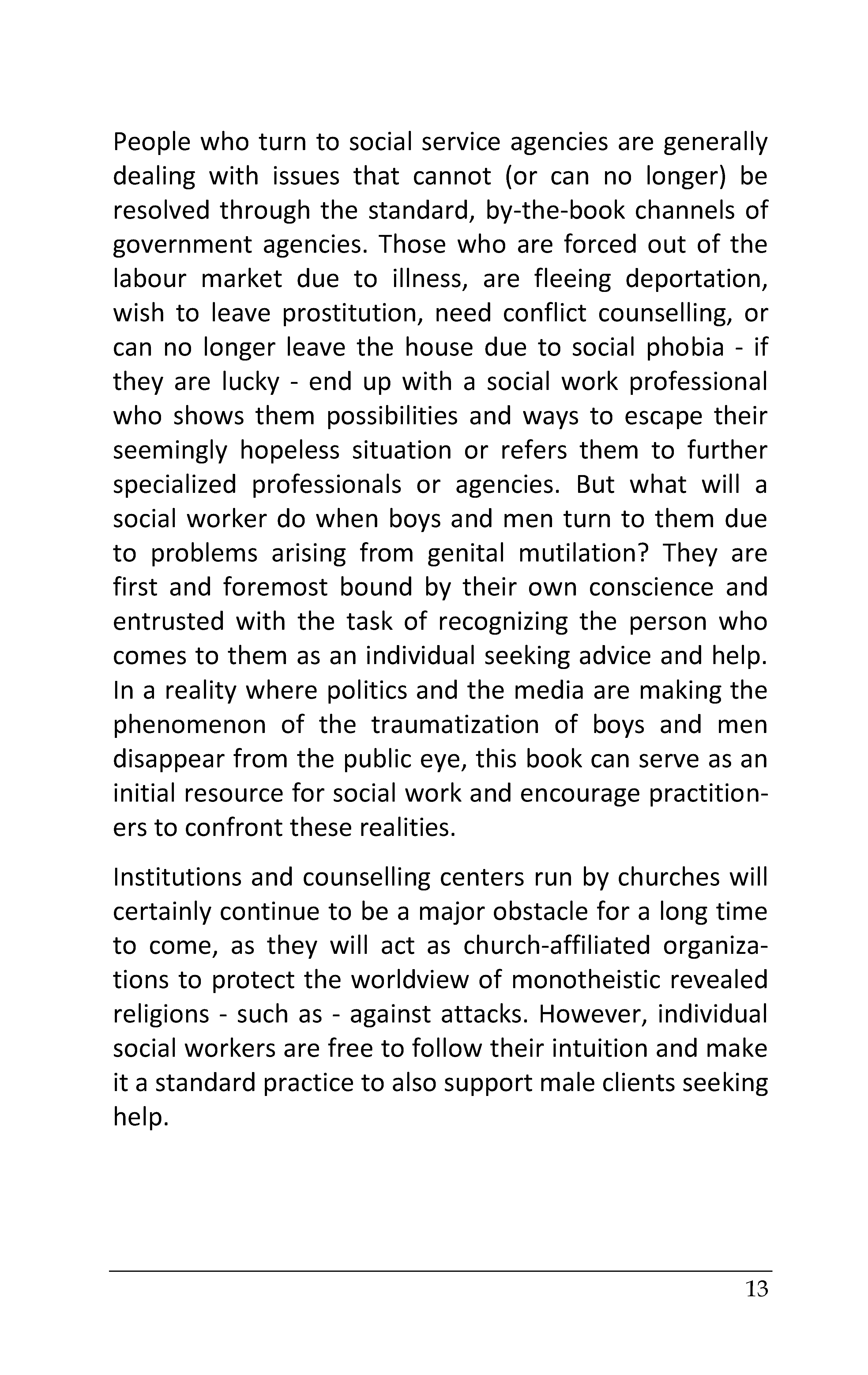 People who turn to social service agencies are generally dealing with issues that cannot (or can no longer) be resolved through the standard, by-the-book channels of government agencies. Those who are forced out of the labour market due to illness, are fleeing deportation, wish to leave prostitution, need conflict counselling, or can no longer leave the house due to social phobia - if they are lucky - end up with a social work professional who shows them possibilities and ways to escape their seemingly hopeless situation or refers them to further specialized professionals or agencies. But what will a social worker do when boys and men turn to them due to problems arising from genital mutilation? They are first and foremost bound by their own conscience and entrusted with the task of recognizing the person who comes to them as an individual seeking advice and help. In a reality where politics and the media are making the phenomenon of the traumatization of boys and men disappear from the public eye, this book can serve as an initial resource for social work and encourage practitioners to confront these realities.

Institutions and counselling centers run by churches will certainly continue to be a major obstacle for a long time to come, as they will act as church-affiliated organizations to protect the worldview of monotheistic revealed religions - such as - against attacks. However, individual social workers are free to follow their intuition and make it a standard practice to also support male clients seeking help.

13